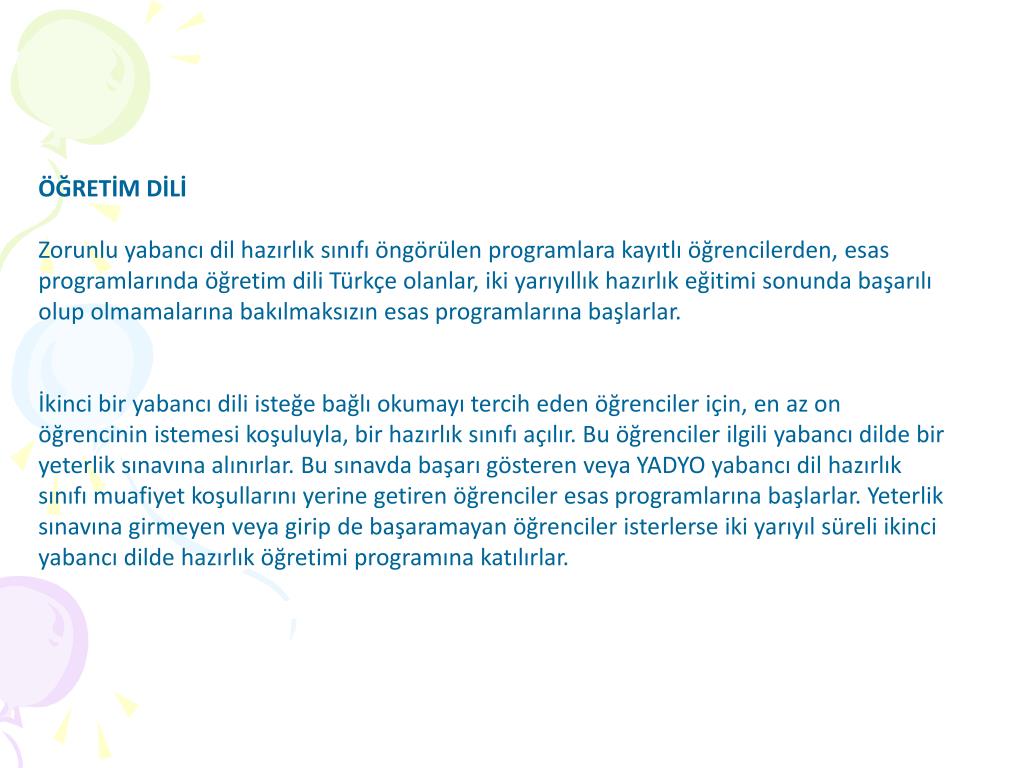 ÖĞRETİM DİLİ

Zorunlu yabancı dil hazırlık sınıfı öngörülen programlara kayıtlı öğrencilerden, esas programlarında öğretim dili Türkçe olanlar, iki yarıyıllık hazırlık eğitimi sonunda başarılı olup olmamalarına bakılmaksızın esas programlarına başlarlar.

İkinci bir yabancı dili isteğe bağlı okumayı tercih eden öğrenciler için, en az on öğrencinin istemesi koşuluyla, bir hazırlık sınıfı açılır. Bu öğrenciler ilgili yabancı dilde bir yeterlik sınavına alınırlar. Bu sınavda başarı gösteren veya YADYO yabancı dil hazırlık sınıfı muafiyet koşullarını yerine getiren öğrenciler esas programlarına başlarlar. Yeterlik sınavına girmeyen veya girip de başaramayan öğrenciler isterlerse iki yarıyıl süreli ikinci yabancı dilde hazırlık öğretimi programına katılırlar.